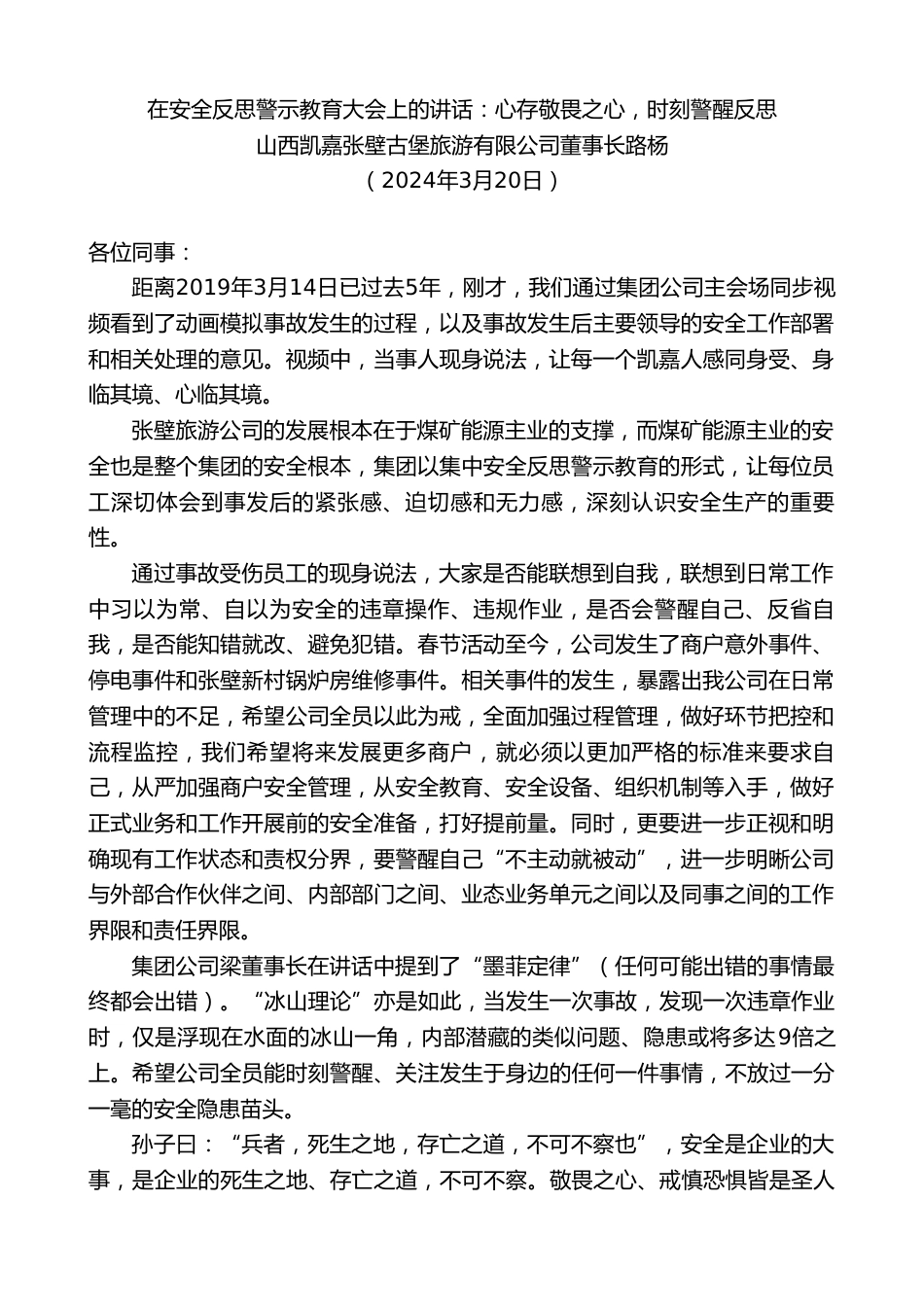 在安全反思警示教育大会上的讲话：心存敬畏之心，时刻警醒反思
山西凯嘉张壁古堡旅游有限公司董事长路杨
（2024年3月20日）

各位同事：

距离2019年3月14日已过去5年，刚才，我们通过集团公司主会场同步视频看到了动画模拟事故发生的过程，以及事故发生后主要领导的安全工作部署和相关处理的意见。视频中，当事人现身说法，让每一个凯嘉人感同身受、身临其境、心临其境。

张壁旅游公司的发展根本在于煤矿能源主业的支撑，而煤矿能源主业的安全也是整个集团的安全根本，集团以集中安全反思警示教育的形式，让每位员工深切体会到事发后的紧张感、迫切感和无力感，深刻认识安全生产的重要性。

通过事故受伤员工的现身说法，大家是否能联想到自我，联想到日常工作中习以为常、自以为安全的违章操作、违规作业，是否会警醒自己、反省自我，是否能知错就改、避免犯错。春节活动至今，公司发生了商户意外事件、停电事件和张壁新村锅炉房维修事件。相关事件的发生，暴露出我公司在日常管理中的不足，希望公司全员以此为戒，全面加强过程管理，做好环节把控和流程监控，我们希望将来发展更多商户，就必须以更加严格的标准来要求自己，从严加强商户安全管理，从安全教育、安全设备、组织机制等入手，做好正式业务和工作开展前的安全准备，打好提前量。同时，更要进一步正视和明确现有工作状态和责权分界，要警醒自己“不主动就被动”，进一步明晰公司与外部合作伙伴之间、内部部门之间、业态业务单元之间以及同事之间的工作界限和责任界限。

集团公司梁董事长在讲话中提到了“墨菲定律”（任何可能出错的事情最终都会出错）。“冰山理论”亦是如此，当发生一次事故，发现一次违章作业时，仅是浮现在水面的冰山一角，内部潜藏的类似问题、隐患或将多达9倍之上。希望公司全员能时刻警醒、关注发生于身边的任何一件事情，不放过一分一毫的安全隐患苗头。

孙子曰：“兵者，死生之地，存亡之道，不可不察也”，安全是企业的大事，是企业的死生之地、存亡之道，不可不察。敬畏之心、戒慎恐惧皆是圣人